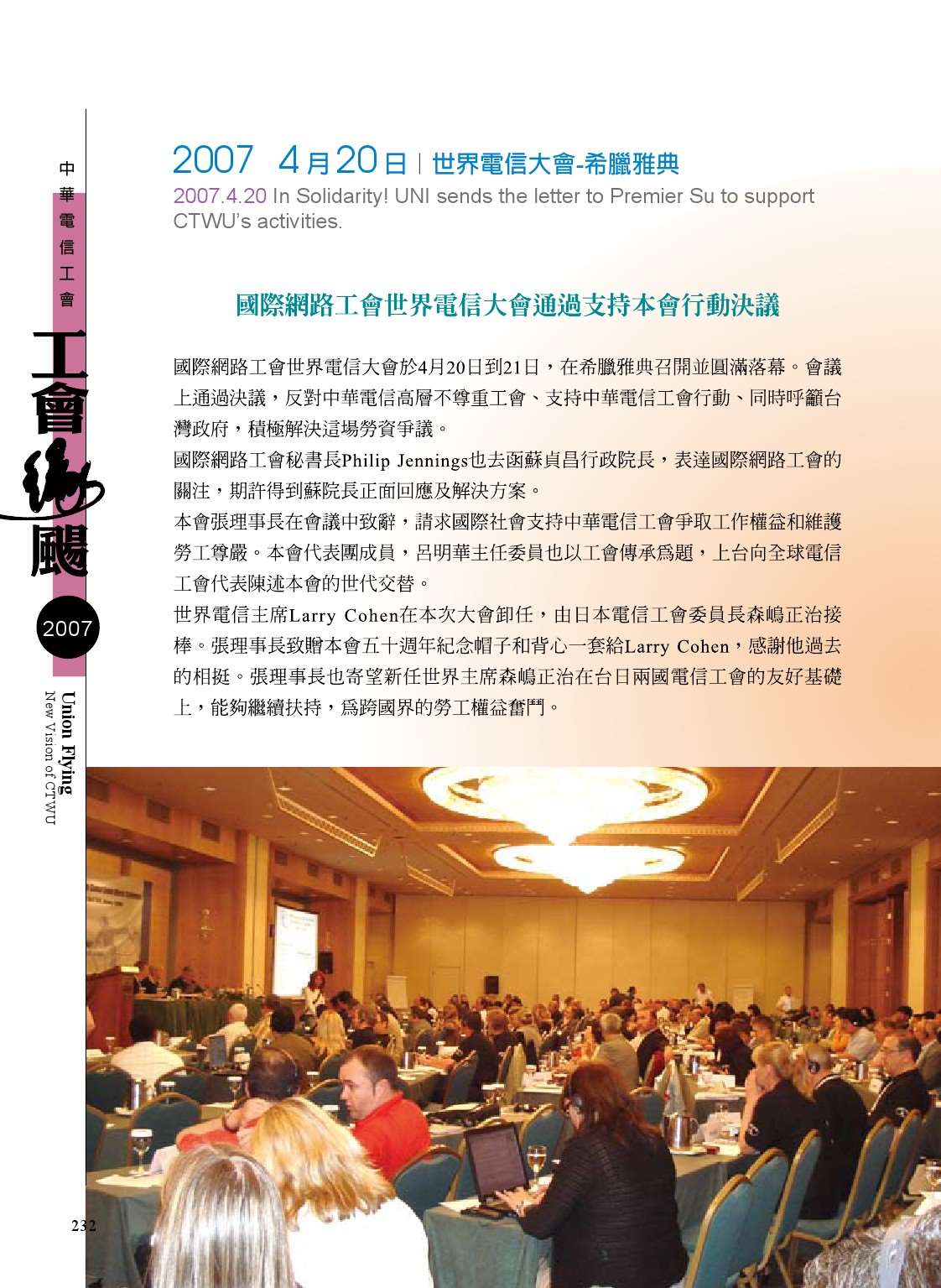 中華電信工會

工會飛颺

2007

Union Flying
New Vision of CTWU

2007 4月20日 | 世界電信大會-希臘雅典
2007.4.20 In Solidarity! UNI sends the letter to Premier Su to support CTWU's activities.

國際網路工會世界電信大會通過支持本會行動決議

國際網路工會世界電信大會於4月20日到21日，在希臘雅典召開並圓滿落幕。會議上通過決議，反對中華電信高層不尊重工會、支持中華電信工會行動、同時呼籲台灣政府，積極解決這場勞資爭議。

國際網路工會秘書長Philip Jennings也去函蘇貞昌行政院長，表達國際網路工會的關注，期許得到蘇院長正面回應及解決方案。

本會張理事長在會議中致辭，請求國際社會支持中華電信工會爭取工作權益和維護勞工尊嚴。本會代表團成員，呂明華主任委員也以工會傳承爲題，上台向全球電信工會代表陳述本會的世代交替。

世界電信主席Larry Cohen在本次大會卸任，由日本電信工會委員長森嶋正治接棒。張理事長致贈本會五十週年紀念帽子和背心一套給Larry Cohen，感謝他過去的相挺。張理事長也寄望新任世界主席森嶋正治在台日兩國電信工會的友好基礎上，能夠繼續扶持，爲跨國界的勞工權益奮鬥。

232